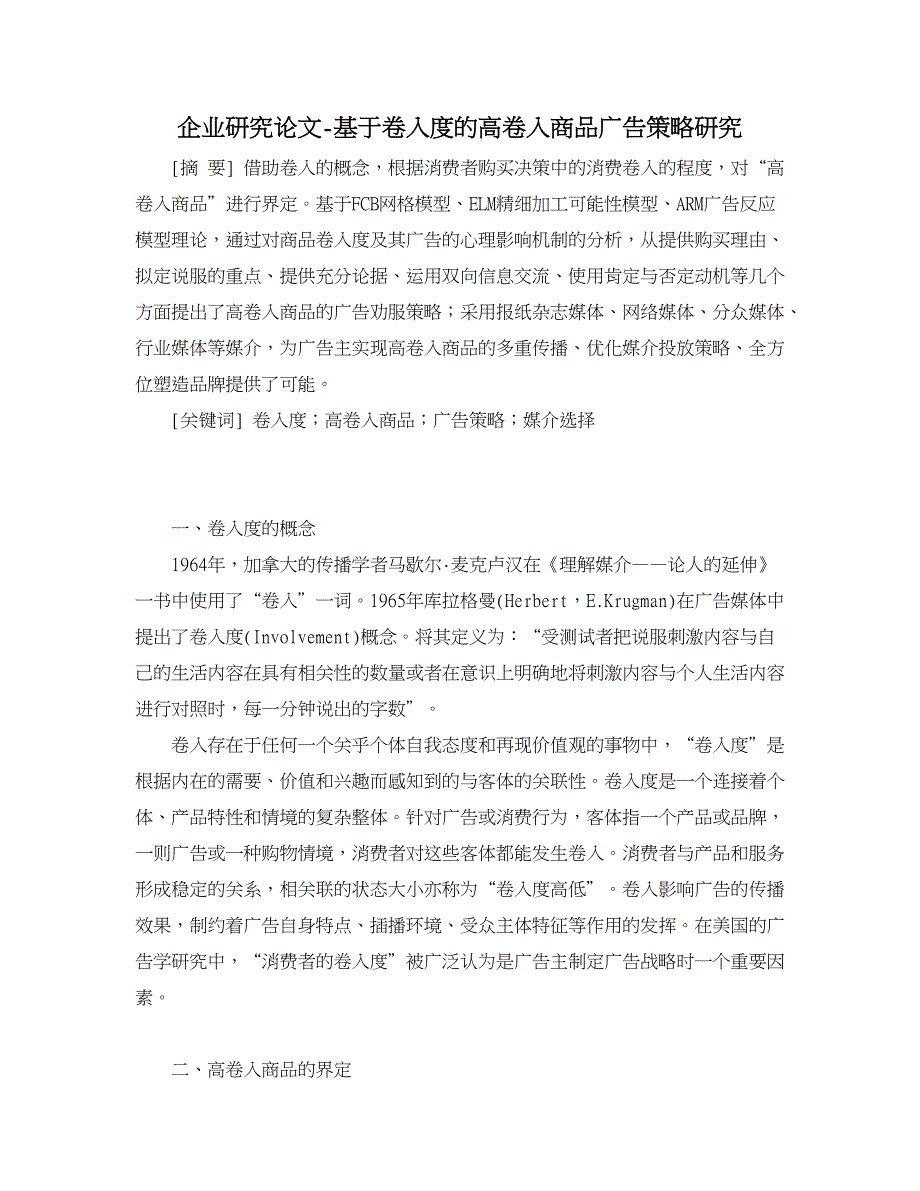 企业研究论文-基于卷入度的高卷入商品广告策略研究

[摘 要] 借助卷入的概念，根据消费者购买决策中的消费卷入的程度，对“高卷入商品”进行界定。基于FCB网格模型、ELM精细加工可能性模型、ARM广告反应模型理论，通过对商品卷入度及其广告的心理影响机制的分析，从提供购买理由、拟定说服的重点、提供充分论据、运用双向信息交流、使用肯定与否定动机等几个方面提出了高卷入商品的广告劝服策略；采用报纸杂志媒体、网络媒体、分众媒体、行业媒体等媒介，为广告主实现高卷入商品的多重传播、优化媒介投放策略、全方位塑造品牌提供了可能。

[关键词] 卷入度；高卷入商品；广告策略；媒介选择

一、卷入度的概念

1964年，加拿大的传播学者马歇尔·麦克卢汉在《理解媒介——论人的延伸》一书中使用了“卷入”一词。1965年库拉格曼(Herbert，E.Krugman)在广告媒体中提出了卷入度(Involvement)概念。将其定义为：“受测试者把说服刺激内容与自己的生活内容在具有相关性的数量或者在意识上明确地将刺激内容与个人生活内容进行对照时，每一分钟说出的字数”。

卷入存在于任何一个关乎个体自我态度和再现价值观的事物中，“卷入度”是根据内在的需要、价值和兴趣而感知到的与客体的关联性。卷入度是一个连接着个体、产品特性和情境的复杂整体。针对广告或消费行为，客体指一个产品或品牌，一则广告或一种购物情境，消费者对这些客体都能发生卷入。消费者与产品和服务形成稳定的关系，相关联的状态大小亦称为“卷入度高低”。卷入影响广告的传播效果，制约着广告自身特点、插播环境、受众主体特征等作用的发挥。在美国的广告学研究中，“消费者的卷入度”被广泛认为是广告主制定广告战略时一个重要因素。

二、高卷入商品的界定